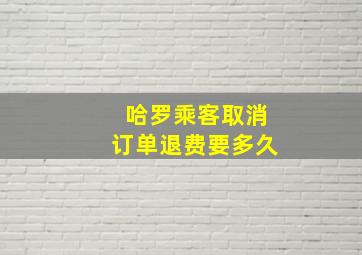 哈罗乘客取消
订单退费要多久